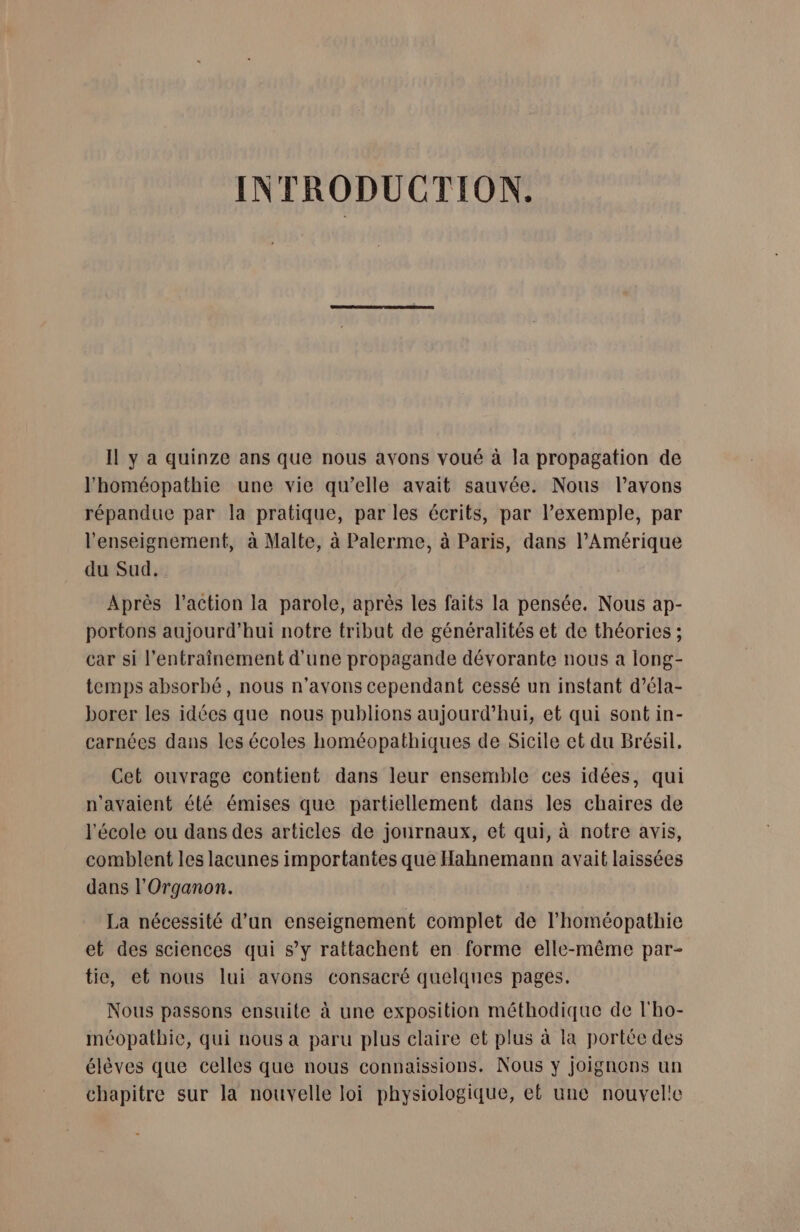 INTRODUCTION.

Il y a quinze ans que nous avons voué à la propagation de l'homéopathie une vie qu'elle avait sauvée. Nous l'avons répandue par la pratique, par les écrits, par l'exemple, par l'enseignement, à Malte, à Palerme, à Paris, dans l'Amérique du Sud.

Après l'action la parole, après les faits la pensée. Nous apportons aujourd'hui notre tribut de généralités et de théories ; car si l'entraînement d'une propagande dévorante nous a longtemps absorbé, nous n'avons cependant cessé un instant d'élaborer les idées que nous publions aujourd'hui, et qui sont incarnées dans les écoles homéopathiques de Sicile et du Brésil.

Cet ouvrage contient dans leur ensemble ces idées, qui n'avaient été émises que partiellement dans les chaires de l'école ou dans des articles de journaux, et qui, à notre avis, comblent les lacunes importantes que Hahnemann avait laissées dans l'Organon.

La nécessité d'un enseignement complet de l'homéopathie et des sciences qui s'y rattachent en forme elle-même partie, et nous lui avons consacré quelques pages.

Nous passons ensuite à une exposition méthodique de l'homéopathie, qui nous a paru plus claire et plus à la portée des élèves que celles que nous connaissions. Nous y joignons un chapitre sur la nouvelle loi physiologique, et une nouvelle